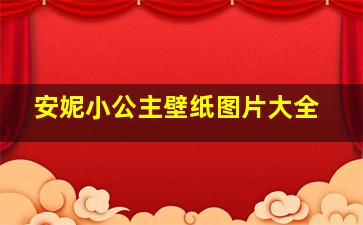 安妮小公主壁纸图片大全